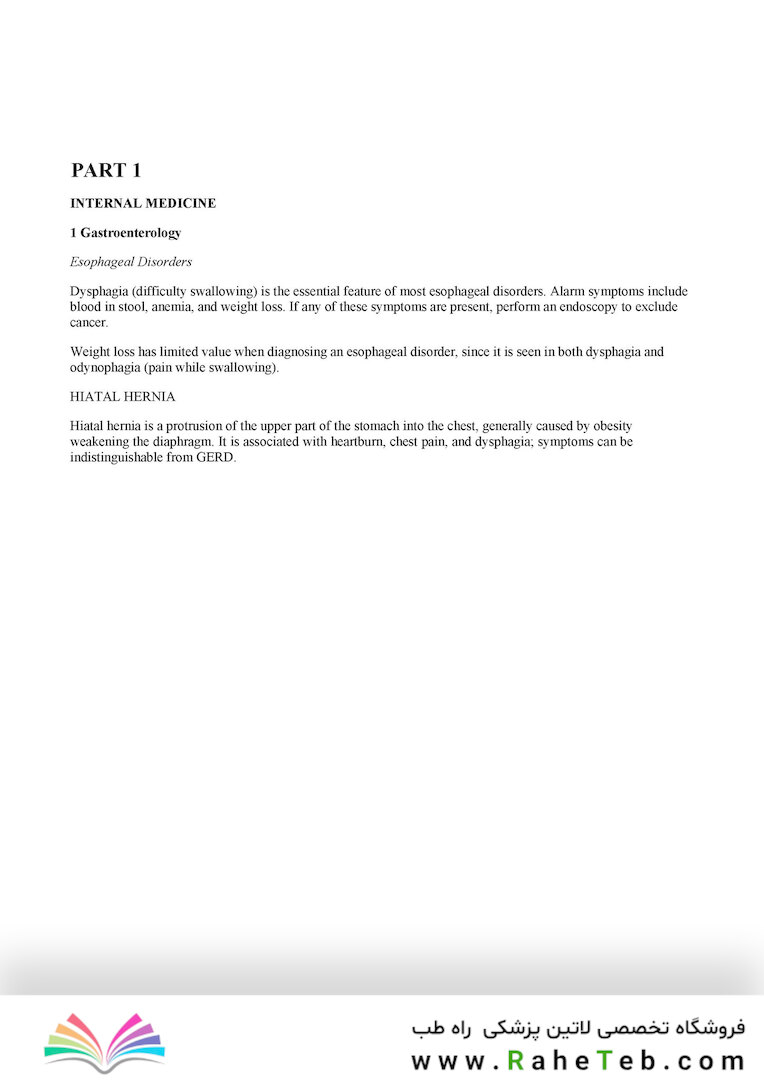 PART 1

INTERNAL MEDICINE

1 Gastroenterology

Esophageal Disorders

Dysphagia (difficulty swallowing) is the essential feature of most esophageal disorders. Alarm symptoms include blood in stool, anemia, and weight loss. If any of these symptoms are present, perform an endoscopy to exclude cancer.

Weight loss has limited value when diagnosing an esophageal disorder, since it is seen in both dysphagia and odynophagia (pain while swallowing).

HIATAL HERNIA

Hiatal hernia is a protrusion of the upper part of the stomach into the chest, generally caused by obesity weakening the diaphragm. It is associated with heartburn, chest pain, and dysphagia; symptoms can be indistinguishable from GERD.

فروشگاه تخصصی لاتین پزشکی راه طب

www.RaheTeb.com